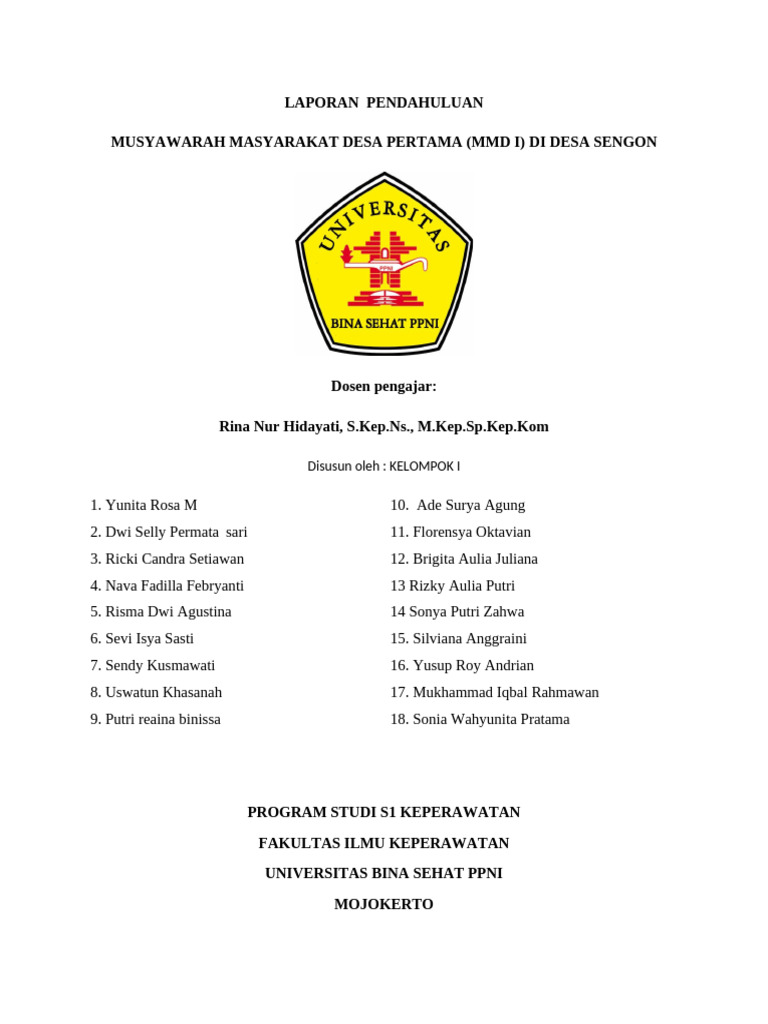 LAPORAN PENDAHULUAN

MUSYAWARAH MASYARAKAT DESA PERTAMA (MMD I) DI DESA SENGON

UNIVERSITAS

PPNI

BINA SEHAT PPNI

Dosen pengajar:

Rina Nur Hidayati, S.Kep.Ns., M.Kep.Sp.Kep.Kom

Disusun oleh : KELOMPOK I

1. Yunita Rosa M
2. Dwi Selly Permata sari
3. Ricki Candra Setiawan
4. Nava Fadilla Febryanti
5. Risma Dwi Agustina
6. Sevi Isya Sasti
7. Sendy Kusmawati
8. Uswatun Khasanah
9. Putri reaina binissa

10. Ade Surya Agung
11. Florensya Oktavian
12. Brigita Aulia Juliana
13 Rizky Aulia Putri
14 Sonya Putri Zahwa
15. Silviana Anggraini
16. Yusup Roy Andrian
17. Mukhammad Iqbal Rahmawan
18. Sonia Wahyunita Pratama

PROGRAM STUDI S1 KEPERAWATAN

FAKULTAS ILMU KEPERAWATAN

UNIVERSITAS BINA SEHAT PPNI

MOJOKERTO